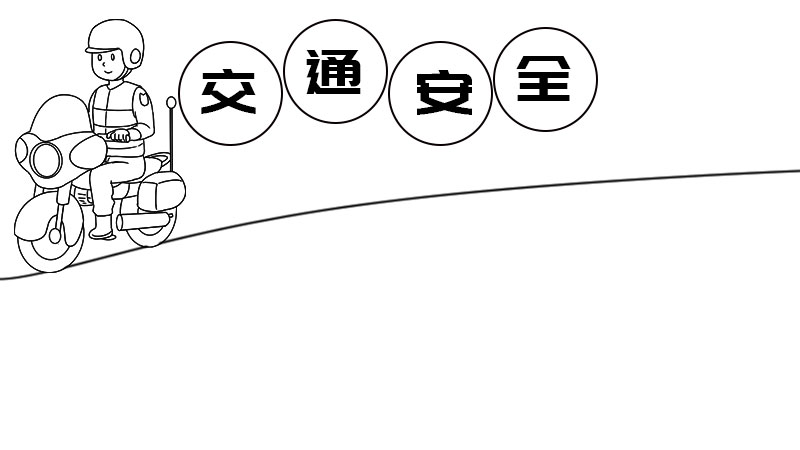 交通安全